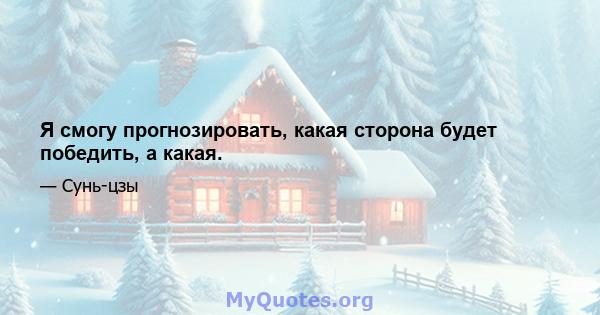 Я смогу прогнозировать, какая сторона будет победить, а какая.

— Сунь-цзы

MyQuotes.org